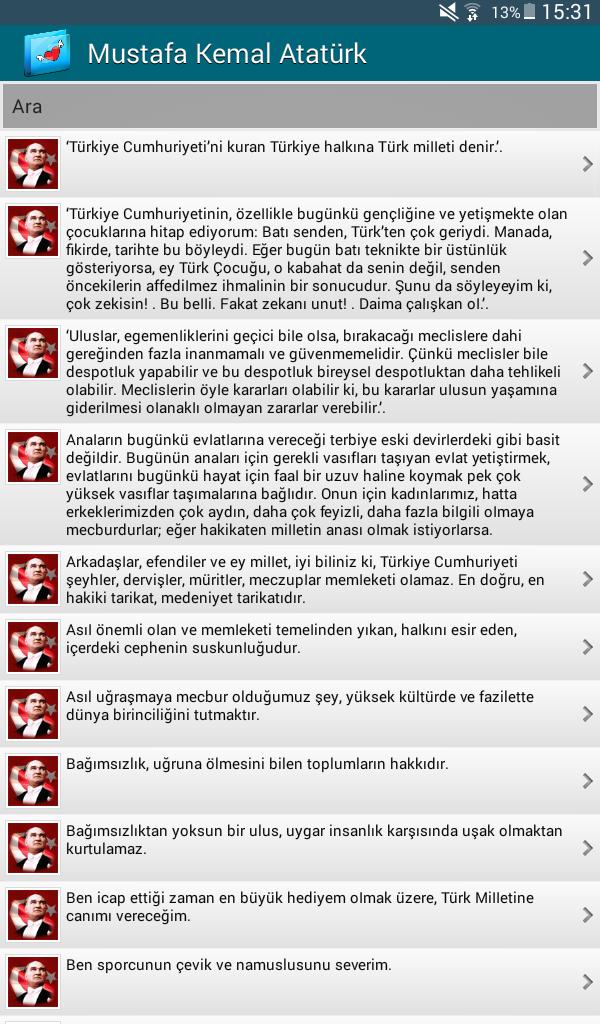 13% 15:31

Mustafa Kemal Atatürk

Ara

'Türkiye Cumhuriyeti'ni kuran Türkiye halkına Türk milleti denir.'.

'Türkiye Cumhuriyetinin, özellikle bugünkü gençliğine ve yetişmekte olan çocuklarına hitap ediyorum: Batı senden, Türk'ten çok geriydi. Manada, fikirde, tarihte bu böyleydi. Eğer bugün batı teknikte bir üstünlük gösteriyorsa, ey Türk Çocuğu, o kabahat da senin değil, senden öncekilerin affedilmez ihmalinin bir sonucudur. Şunu da söyleyeyim ki, çok zekisin! . Bu belli. Fakat zekanı unut! . Daima çalışkan ol.'.

'Uluslar, egemenliklerini geçici bile olsa, bırakacağı meclislere dahi gereğinden fazla inanmamalı ve güvenmemelidir. Çünkü meclisler bile despotluk yapabilir ve bu despotluk bireysel despotluktan daha tehlikeli olabilir. Meclislerin öyle kararları olabilir ki, bu kararlar ulusun yaşamına giderilmesi olanaklı olmayan zararlar verebilir.'.

Anaların bugünkü evlatlarına vereceği terbiye eski devirlerdeki gibi basit değildir. Bugünün anaları için gerekli vasıfları taşıyan evlat yetiştirmek, evlatlarını bugünkü hayat için faal bir uzuv haline koymak pek çok yüksek vasıflar taşımalarına bağlıdır. Onun için kadınlarımız, hatta erkeklerimizden çok aydın, daha çok feyizli, daha fazla bilgili olmaya mecburdurlar; eğer hakikaten milletin anası olmak istiyorlarsa.

Arkadaşlar, efendiler ve ey millet, iyi biliniz ki, Türkiye Cumhuriyeti şeyhler, dervişler, müritler, meczuplar memleketi olamaz. En doğru, en hakiki tarikat, medeniyet tarikatıdır.

Asıl önemli olan ve memleketi temelinden yıkan, halkını esir eden, içerdeki cephenin suskunluğudur.

Asıl uğraşmaya mecbur olduğumuz şey, yüksek kültürde ve fazilette dünya birinciliğini tutmaktır.

Bağımsızlık, uğruna ölmesini bilen toplumların hakkıdır.

Bağımsızlıktan yoksun bir ulus, uygar insanlık karşısında uşak olmaktan kurtulamaz.

Ben icap ettiği zaman en büyük hediyem olmak üzere, Türk Milletine canımı vereceğim.

Ben sporcunun çevik ve namuslusunu severim.